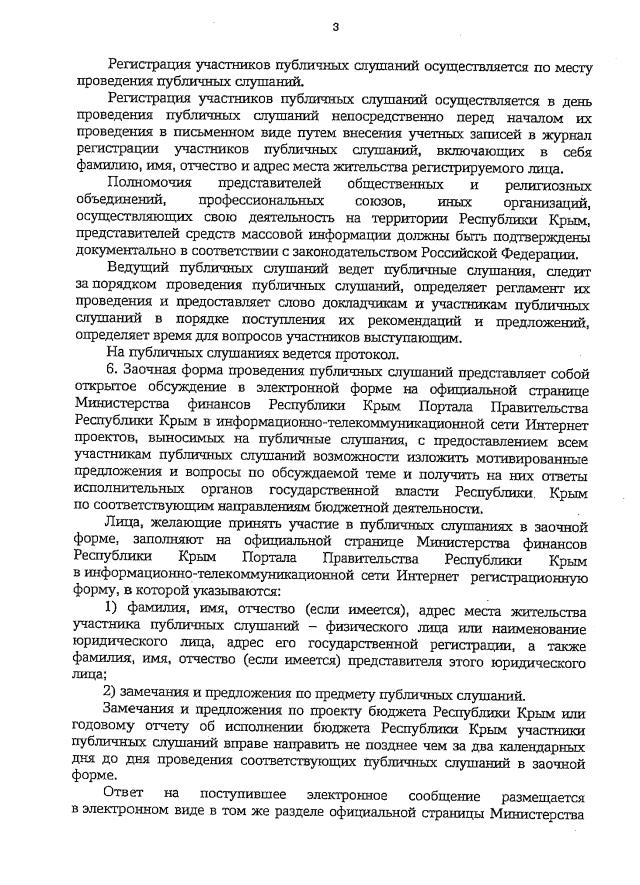 3

Регистрация участников публичных слушаний осуществляется по месту проведения публичных слушаний.

Регистрация участников публичных слушаний осуществляется в день проведения публичных слушаний непосредственно перед началом их проведения в письменном виде путем внесения учетных записей в журнал регистрации участников публичных слушаний, включающих в себя фамилию, имя, отчество и адрес места жительства регистрируемого лица.

Полномочия представителей общественных и религиозных объединений, профессиональных союзов, иных организаций, осуществляющих свою деятельность на территории Республики Крым, представителей средств массовой информации должны быть подтверждены документально в соответствии с законодательством Российской Федерации.

Ведущий публичных слушаний ведет публичные слушания, следит за порядком проведения публичных слушаний, определяет регламент их проведения и предоставляет слово докладчикам и участникам публичных слушаний в порядке поступления их рекомендаций и предложений, определяет время для вопросов участников выступающим.

На публичных слушаниях ведется протокол.

6. Заочная форма проведения публичных слушаний представляет собой открытое обсуждение в электронной форме на официальной странице Министерства финансов Республики Крым Портала Правительства Республики Крым в информационно-телекоммуникационной сети Интернет проектов, выносимых на публичные слушания, с предоставлением всем участникам публичных слушаний возможности изложить мотивированные предложения и вопросы по обсуждаемой теме и получить на них ответы исполнительных органов государственной власти Республики Крым по соответствующим направлениям бюджетной деятельности.

Лица, желающие принять участие в публичных слушаниях в заочной форме, заполняют на официальной странице Министерства финансов Республики Крым Портала Правительства Республики Крым в информационно-телекоммуникационной сети Интернет регистрационную форму, в которой указываются:

1) фамилия, имя, отчество (если имеется), адрес места жительства участника публичных слушаний – физического лица или наименование юридического лица, адрес его государственной регистрации, а также фамилия, имя, отчество (если имеется) представителя этого юридического лица;

2) замечания и предложения по предмету публичных слушаний.

Замечания и предложения по проекту бюджета Республики Крым или годовому отчету об исполнении бюджета Республики Крым участники публичных слушаний вправе направить не позднее чем за два календарных дня до дня проведения соответствующих публичных слушаний в заочной форме.

Ответ на поступившее электронное сообщение размещается в электронном виде в том же разделе официальной страницы Министерства